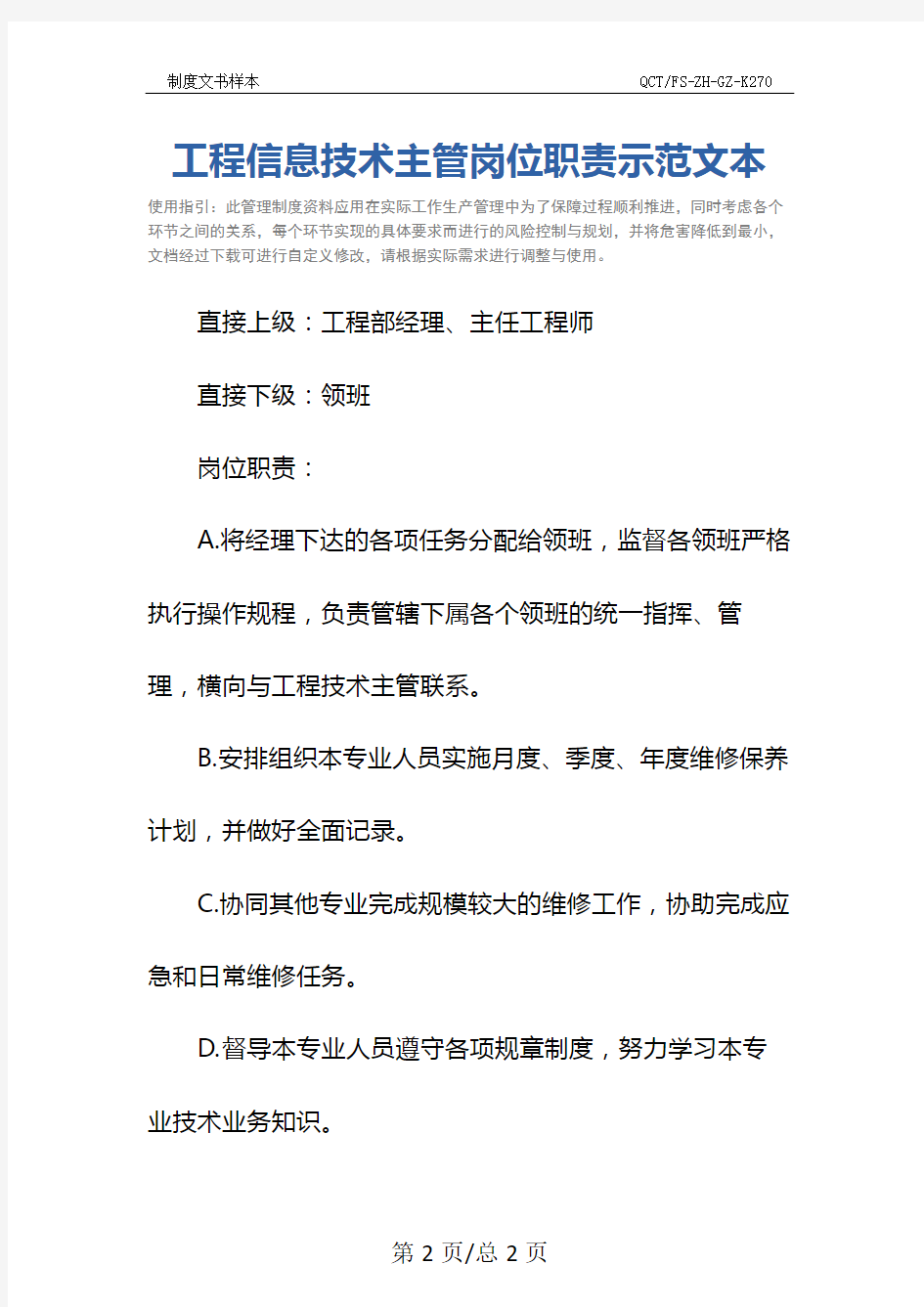 制度文书样本

QCT/FS-ZH-GZ-K270

工程信息技术主管岗位职责示范文本

使用指引：此管理制度资料应用在实际工作生产管理中为了保障过程顺利推进，同时考虑各个环节之间的关系，每个环节实现的具体要求而进行的风险控制与规划，并将危害降低到最小，文档经过下载可进行自定义修改，请根据实际需求进行调整与使用。

直接上级：工程部经理、主任工程师

直接下级：领班

岗位职责：

A.将经理下达的各项任务分配给领班，监督各领班严格执行操作规程，负责管辖下属各个领班的统一指挥、管理，横向与工程技术主管联系。

B.安排组织本专业人员实施月度、季度、年度维修保养计划，并做好全面记录。

C.协同其他专业完成规模较大的维修工作，协助完成应急和日常维修任务。

D.督导本专业人员遵守各项规章制度，努力学习本专业技术业务知识。

第 2 页/总 2 页